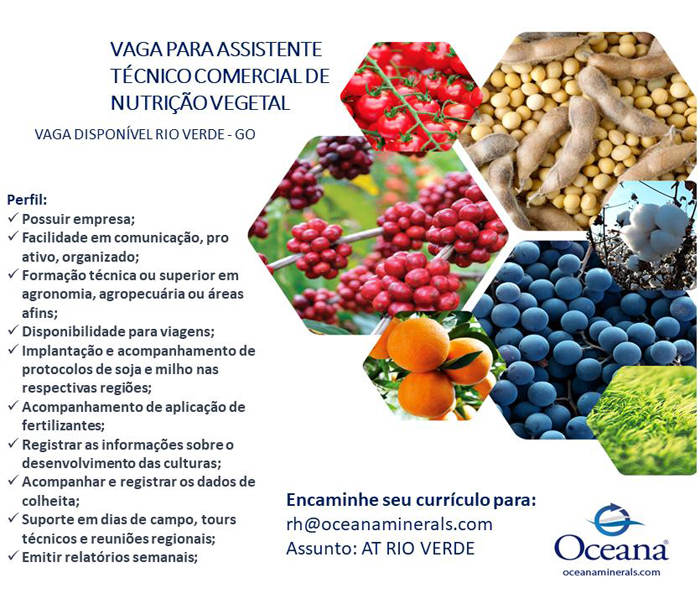 VAGA PARA ASSISTENTE TÉCNICO COMERCIAL DE NUTRIÇÃO VEGETAL

VAGA DISPONÍVEL RIO VERDE - GO

Perfil:
✓ Possuir empresa;
✓ Facilidade em comunicação, pro ativo, organizado;
✓ Formação técnica ou superior em agronomia, agropecuária ou áreas afins;
✓ Disponibilidade para viagens;
✓ Implantação e acompanhamento de protocolos de soja e milho nas respectivas regiões;
✓ Acompanhamento de aplicação de fertilizantes;
✓ Registrar as informações sobre o desenvolvimento das culturas;
✓ Acompanhar e registrar os dados de colheita;
✓ Suporte em dias de campo, tours técnicos e reuniões regionais;
✓ Emitir relatórios semanais;

Encaminhe seu currículo para:
rh@oceanaminerals.com
Assunto: AT RIO VERDE

Oceana®
oceanaminerals.com